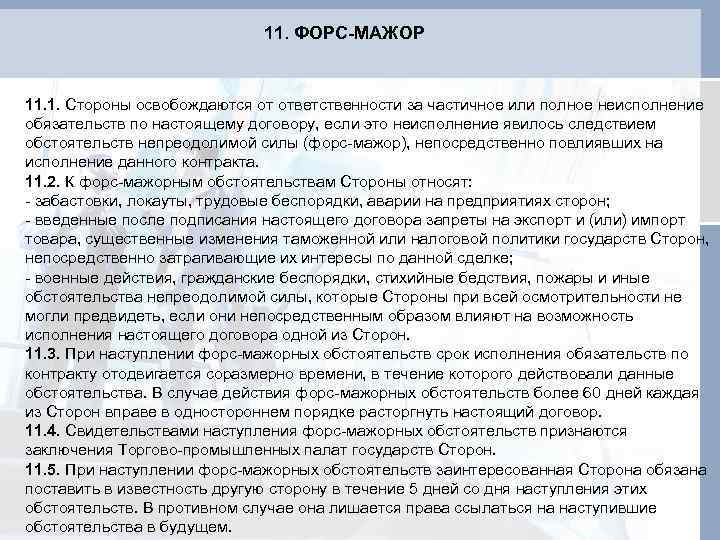 11. ФОРС-МАЖОР

11.1. Стороны освобождаются от ответственности за частичное или полное неисполнение обязательств по настоящему договору, если это неисполнение явилось следствием обстоятельств непреодолимой силы (форс-мажор), непосредственно повлиявших на исполнение данного контракта.
11.2. К форс-мажорным обстоятельствам Стороны относят:
- забастовки, локауты, трудовые беспорядки, аварии на предприятиях сторон;
- введенные после подписания настоящего договора запреты на экспорт и (или) импорт товара, существенные изменения таможенной или налоговой политики государств Сторон, непосредственно затрагивающие их интересы по данной сделке;
- военные действия, гражданские беспорядки, стихийные бедствия, пожары и иные обстоятельства непреодолимой силы, которые Стороны при всей осмотрительности не могли предвидеть, если они непосредственным образом влияют на возможность исполнения настоящего договора одной из Сторон.
11.3. При наступлении форс-мажорных обстоятельств срок исполнения обязательств по контракту отодвигается соразмерно времени, в течение которого действовали данные обстоятельства. В случае действия форс-мажорных обстоятельств более 60 дней каждая из Сторон вправе в одностороннем порядке расторгнуть настоящий договор.
11.4. Свидетельствами наступления форс-мажорных обстоятельств признаются заключения Торгово-промышленных палат государств Сторон.
11.5. При наступлении форс-мажорных обстоятельств заинтересованная Сторона обязана поставить в известность другую сторону в течение 5 дней со дня наступления этих обстоятельств. В противном случае она лишается права ссылаться на наступившие обстоятельства в будущем.